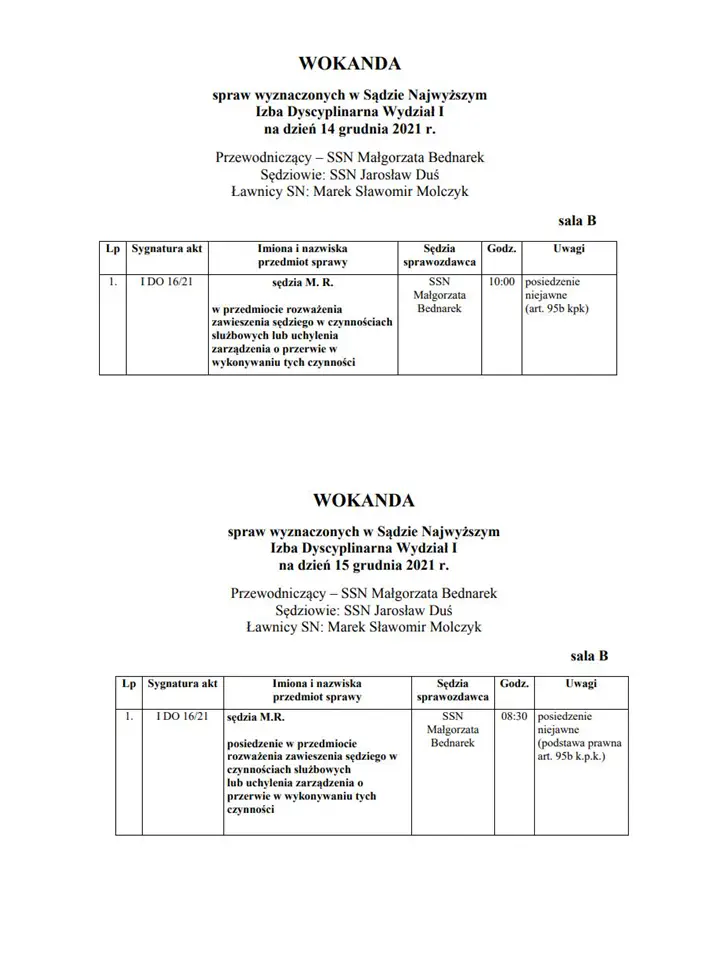 WOKANDA

spraw wyznaczonych w Sądzie Najwyższym
Izba Dyscyplinarna Wydział I
na dzień 14 grudnia 2021 r.

Przewodniczący – SSN Małgorzata Bednarek
Sędziowie: SSN Jarosław Duś
Ławnicy SN: Marek Sławomir Molczyk

sala B

| Lp | Sygnatura akt | Imiona i nazwiska przedmiot sprawy | Sędzia sprawozdawca | Godz. | Uwagi |
|---|---|---|---|---|---|
| 1. | I DO 16/21 | sędzia M. R. w przedmiocie rozważenia zawieszenia sędziego w czynnościach służbowych lub uchylenia zarządzenia o przerwie w wykonywaniu tych czynności | SSN Małgorzata Bednarek | 10:00 | posiedzenie niejawne (art. 95b kpk) |

WOKANDA

spraw wyznaczonych w Sądzie Najwyższym
Izba Dyscyplinarna Wydział I
na dzień 15 grudnia 2021 r.

Przewodniczący – SSN Małgorzata Bednarek
Sędziowie: SSN Jarosław Duś
Ławnicy SN: Marek Sławomir Molczyk

sala B

| Lp | Sygnatura akt | Imiona i nazwiska przedmiot sprawy | Sędzia sprawozdawca | Godz. | Uwagi |
|---|---|---|---|---|---|
| 1. | I DO 16/21 | sędzia M.R. posiedzenie w przedmiocie rozważenia zawieszenia sędziego w czynnościach służbowych lub uchylenia zarządzenia o przerwie w wykonywaniu tych czynności | SSN Małgorzata Bednarek | 08:30 | posiedzenie niejawne (podstawa prawna art. 95b k.p.k.) |